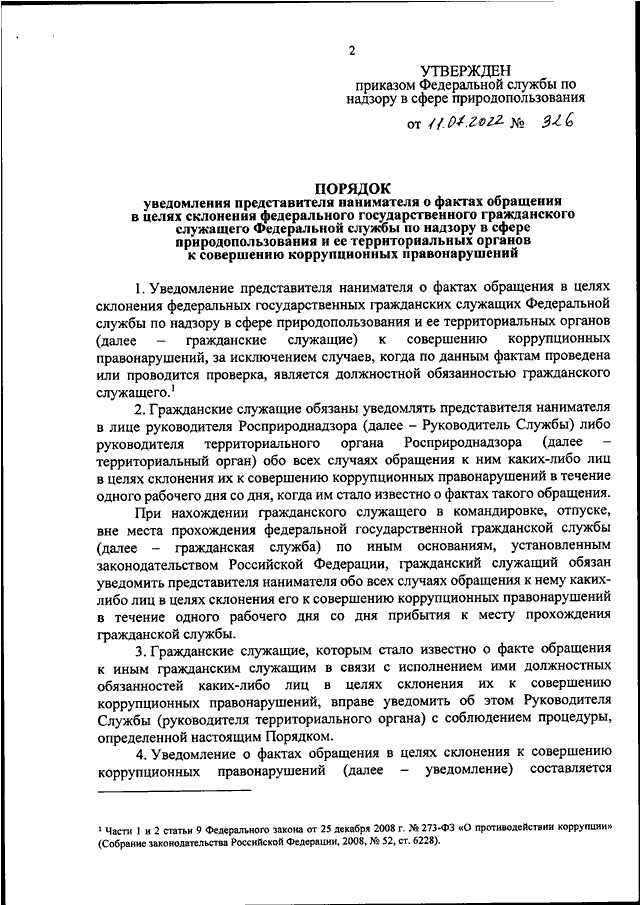 2

УТВЕРЖДЕН
приказом Федеральной службы по надзору в сфере природопользования
от 11.07.2022 № 326

ПОРЯДОК
уведомления представителя нанимателя о фактах обращения в целях склонения федерального государственного гражданского служащего Федеральной службы по надзору в сфере природопользования и ее территориальных органов к совершению коррупционных правонарушений

1. Уведомление представителя нанимателя о фактах обращения в целях склонения федеральных государственных гражданских служащих Федеральной службы по надзору в сфере природопользования и ее территориальных органов (далее – гражданские служащие) к совершению коррупционных правонарушений, за исключением случаев, когда по данным фактам проведена или проводится проверка, является должностной обязанностью гражданского служащего.$^1$

2. Гражданские служащие обязаны уведомлять представителя нанимателя в лице руководителя Росприроднадзора (далее – Руководитель Службы) либо руководителя территориального органа Росприроднадзора (далее – территориальный орган) обо всех случаях обращения к ним каких-либо лиц в целях склонения их к совершению коррупционных правонарушений в течение одного рабочего дня со дня, когда им стало известно о фактах такого обращения.

При нахождении гражданского служащего в командировке, отпуске, вне места прохождения федеральной государственной гражданской службы (далее – гражданская служба) по иным основаниям, установленным законодательством Российской Федерации, гражданский служащий обязан уведомить представителя нанимателя обо всех случаях обращения к нему каких-либо лиц в целях склонения его к совершению коррупционных правонарушений в течение одного рабочего дня со дня прибытия к месту прохождения гражданской службы.

3. Гражданские служащие, которым стало известно о факте обращения к иным гражданским служащим в связи с исполнением ими должностных обязанностей каких-либо лиц в целях склонения их к совершению коррупционных правонарушений, вправе уведомить об этом Руководителя Службы (руководителя территориального органа) с соблюдением процедуры, определенной настоящим Порядком.

4. Уведомление о фактах обращения в целях склонения к совершению коррупционных правонарушений (далее – уведомление) составляется

$^1$ Части 1 и 2 статьи 9 Федерального закона от 25 декабря 2008 г. № 273-ФЗ «О противодействии коррупции» (Собрание законодательства Российской Федерации, 2008, № 52, ст. 6228).